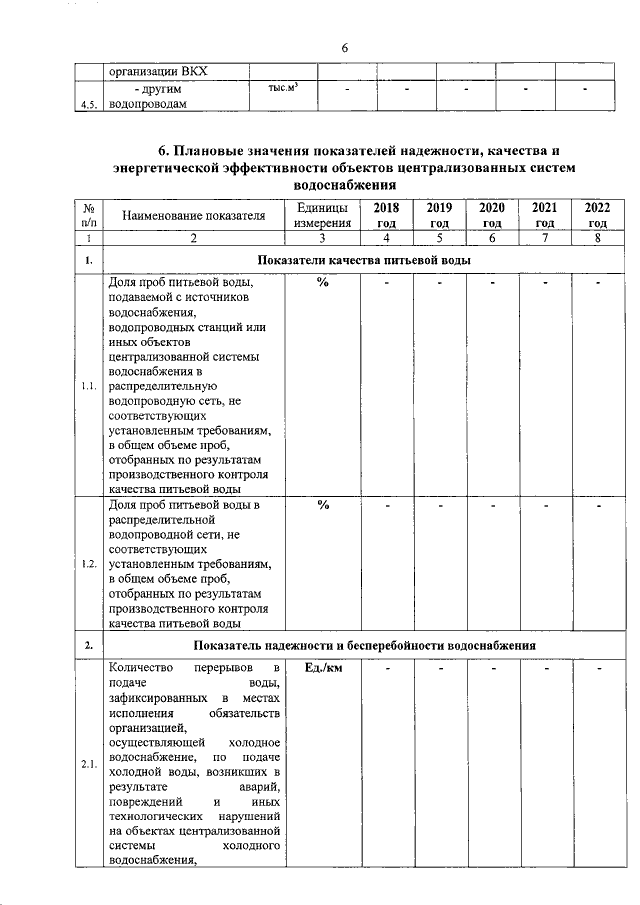 6

|  | организации ВКХ |  |  |  |  |  |  |
|---|---|---|---|---|---|---|---|
| 4.5. | - другим водопроводам | тыс.м$^3$ | - | - | - | - | - |

6. Плановые значения показателей надежности, качества и энергетической эффективности объектов централизованных систем водоснабжения

| № п/п | Наименование показателя | Единицы измерения | 2018 год | 2019 год | 2020 год | 2021 год | 2022 год |
|---|---|---|---|---|---|---|---|
| 1 | 2 | 3 | 4 | 5 | 6 | 7 | 8 |
| 1. | Показатели качества питьевой воды |  |  |  |  |  |  |
| 1.1. | Доля проб питьевой воды, подаваемой с источников водоснабжения, водопроводных станций или иных объектов централизованной системы водоснабжения в распределительную водопроводную сеть, не соответствующих установленным требованиям, в общем объеме проб, отобранных по результатам производственного контроля качества питьевой воды | % | - | - | - | - | - |
| 1.2. | Доля проб питьевой воды в распределительной водопроводной сети, не соответствующих установленным требованиям, в общем объеме проб, отобранных по результатам производственного контроля качества питьевой воды | % | - | - | - | - | - |
| 2. | Показатель надежности и бесперебойности водоснабжения |  |  |  |  |  |  |
| 2.1. | Количество перерывов в подаче воды, зафиксированных в местах исполнения обязательств организацией, осуществляющей холодное водоснабжение, по подаче холодной воды, возникших в результате аварий, повреждений и иных технологических нарушений на объектах централизованной системы холодного водоснабжения, | Ед./км | - | - | - | - | - |